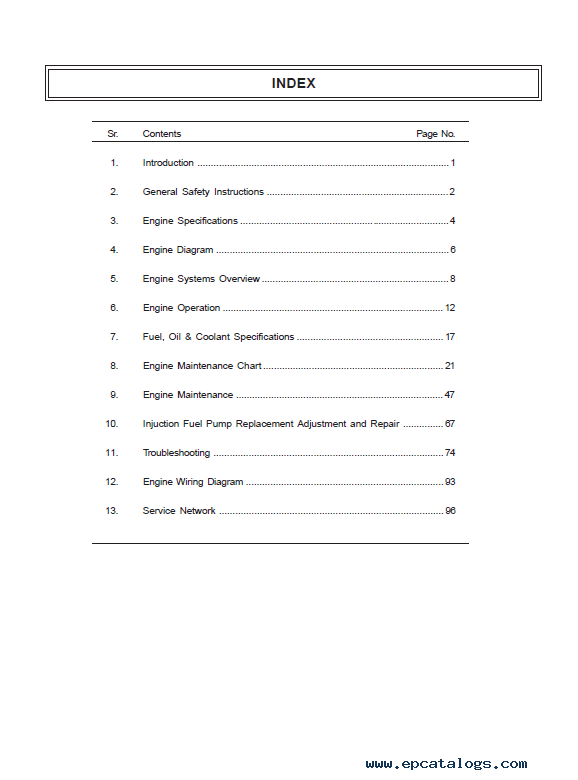 INDEX

| Sr. | Contents | Page No. |
|---|---|---|
| 1. | Introduction | 1 |
| 2. | General Safety Instructions | 2 |
| 3. | Engine Specifications | 4 |
| 4. | Engine Diagram | 6 |
| 5. | Engine Systems Overview | 8 |
| 6. | Engine Operation | 12 |
| 7. | Fuel, Oil & Coolant Specifications | 17 |
| 8. | Engine Maintenance Chart | 21 |
| 9. | Engine Maintenance | 47 |
| 10. | Injuction Fuel Pump Replacement Adjustment and Repair | 67 |
| 11. | Troubleshooting | 74 |
| 12. | Engine Wiring Diagram | 93 |
| 13. | Service Network | 96 |

www.epcatalogs.com